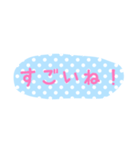 すごいね！